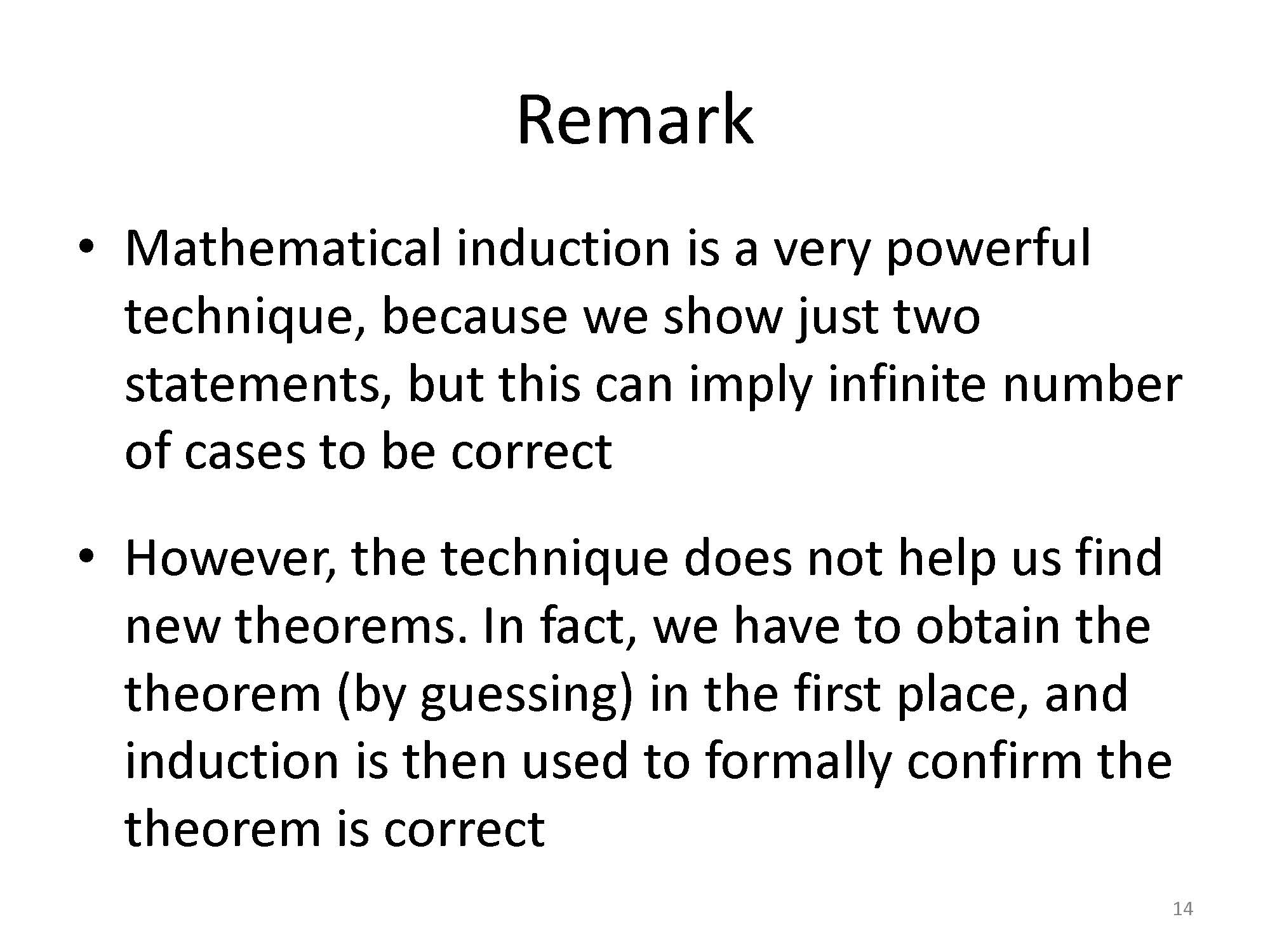 Remark

• Mathematical induction is a very powerful technique, because we show just two statements, but this can imply infinite number of cases to be correct

• However, the technique does not help us find new theorems. In fact, we have to obtain the theorem (by guessing) in the first place, and induction is then used to formally confirm the theorem is correct

14